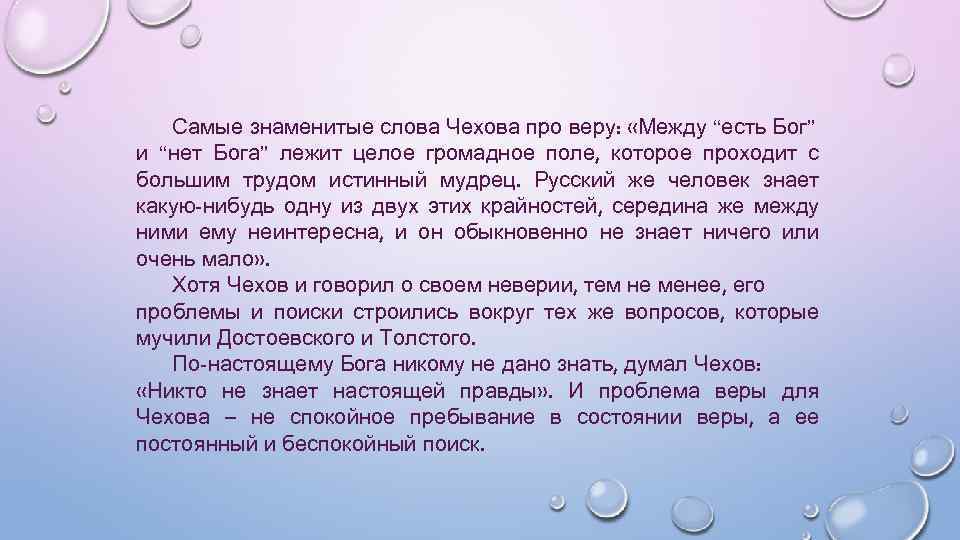 Самые знаменитые слова Чехова про веру: «Между “есть Бог” и “нет Бога” лежит целое громадное поле, которое проходит с большим трудом истинный мудрец. Русский же человек знает какую-нибудь одну из двух этих крайностей, середина же между ними ему неинтересна, и он обыкновенно не знает ничего или очень мало».

Хотя Чехов и говорил о своем неверии, тем не менее, его проблемы и поиски строились вокруг тех же вопросов, которые мучили Достоевского и Толстого.

По-настоящему Бога никому не дано знать, думал Чехов: «Никто не знает настоящей правды». И проблема веры для Чехова – не спокойное пребывание в состоянии веры, а ее постоянный и беспокойный поиск.